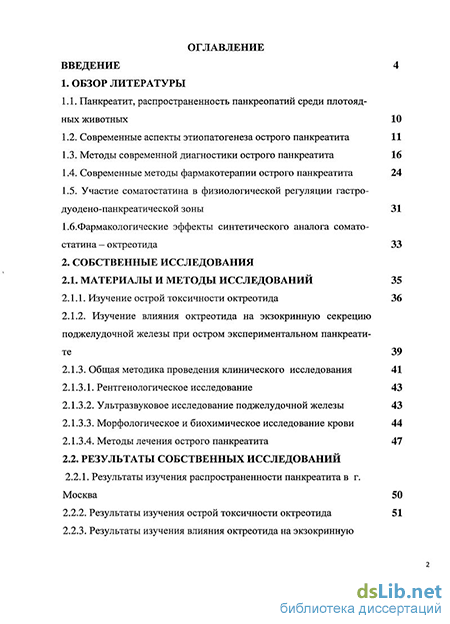 ОГЛАВЛЕНИЕ

ВВЕДЕНИЕ 4

1. ОБЗОР ЛИТЕРАТУРЫ

1.1. Панкреатит, распространенность панкреопатий среди плотоядных животных 10

1.2. Современные аспекты этиопатогенеза острого панкреатита 11

1.3. Методы современной диагностики острого панкреатита 16

1.4. Современные методы фармакотерапии острого панкреатита 24

1.5. Участие соматостатина в физиологической регуляции гастродуодено-панкреатической зоны 31

1.6.Фармакологические эффекты синтетического аналога соматостатина – октреотида 33

2. СОБСТВЕННЫЕ ИССЛЕДОВАНИЯ

2.1. МАТЕРИАЛЫ И МЕТОДЫ ИССЛЕДОВАНИЙ 35

2.1.1. Изучение острой токсичности октреотида 36

2.1.2. Изучение влияния октреотида на экзокринную секрецию поджелудочной железы при остром экспериментальном панкреатите 39

2.1.3. Общая методика проведения клинического исследования 41

2.1.3.1. Рентгенологическое исследование 43

2.1.3.2. Ультразвуковое исследование поджелудочной железы 43

2.1.3.3. Морфологическое и биохимическое исследование крови 44

2.1.3.4. Методы лечения острого панкреатита 47

2.2. РЕЗУЛЬТАТЫ СОБСТВЕННЫХ ИССЛЕДОВАНИЙ

2.2.1. Результаты изучения распространенности панкреатита в г. Москва 50

2.2.2. Результаты изучения острой токсичности октреотида 51

2.2.3. Результаты изучения влияния октреотида на экзокринную

2

dsLib.net
библиотека диссертаций